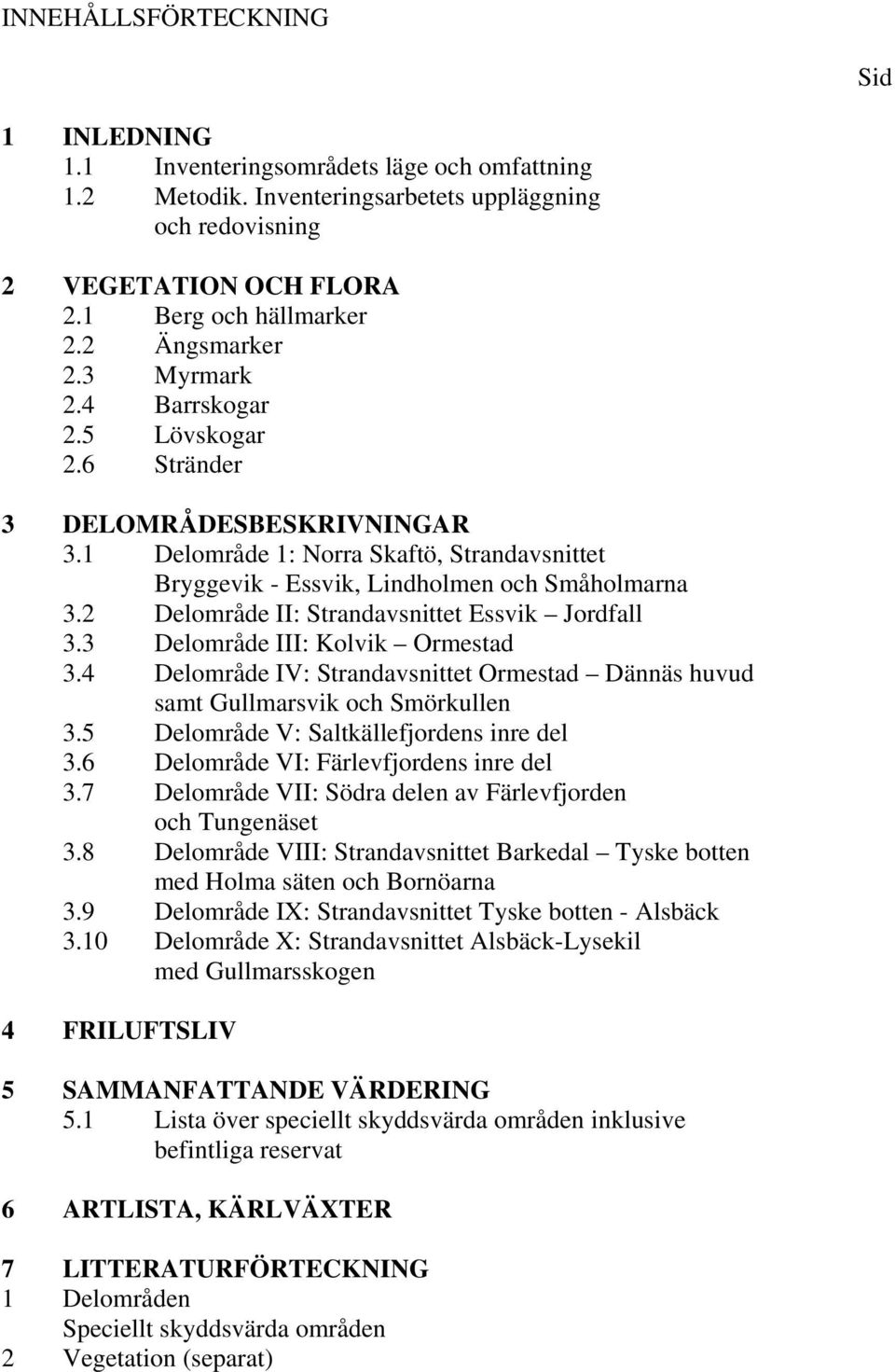 INNEHÅLLSFÖRTECKNING

Sid

1 INLEDNING
1.1 Inventeringsområdets läge och omfattning
1.2 Metodik. Inventeringsarbetets uppläggning och redovisning

2 VEGETATION OCH FLORA
2.1 Berg och hällmarker
2.2 Ängsmarker
2.3 Myrmark
2.4 Barrskogar
2.5 Lövskogar
2.6 Stränder

3 DELOMRÅDESBESKRIVNINGAR
3.1 Delområde 1: Norra Skaftö, Strandavsnittet Bryggevik - Essvik, Lindholmen och Småholmarna
3.2 Delområde II: Strandavsnittet Essvik – Jordfall
3.3 Delområde III: Kolvik – Ormestad
3.4 Delområde IV: Strandavsnittet Ormestad – Dännäs huvud samt Gullmarsvik och Smörkullen
3.5 Delområde V: Saltkällefjordens inre del
3.6 Delområde VI: Färlevfjordens inre del
3.7 Delområde VII: Södra delen av Färlevfjorden och Tungenäset
3.8 Delområde VIII: Strandavsnittet Barkedal – Tyske botten med Holma säten och Bornöarna
3.9 Delområde IX: Strandavsnittet Tyske botten - Alsbäck
3.10 Delområde X: Strandavsnittet Alsbäck-Lysekil med Gullmarsskogen

4 FRILUFTSLIV

5 SAMMANFATTANDE VÄRDERING
5.1 Lista över speciellt skyddsvärda områden inklusive befintliga reservat

6 ARTLISTA, KÄRLVÄXTER

7 LITTERATURFÖRTECKNING
1 Delområden
Speciellt skyddsvärda områden
2 Vegetation (separat)